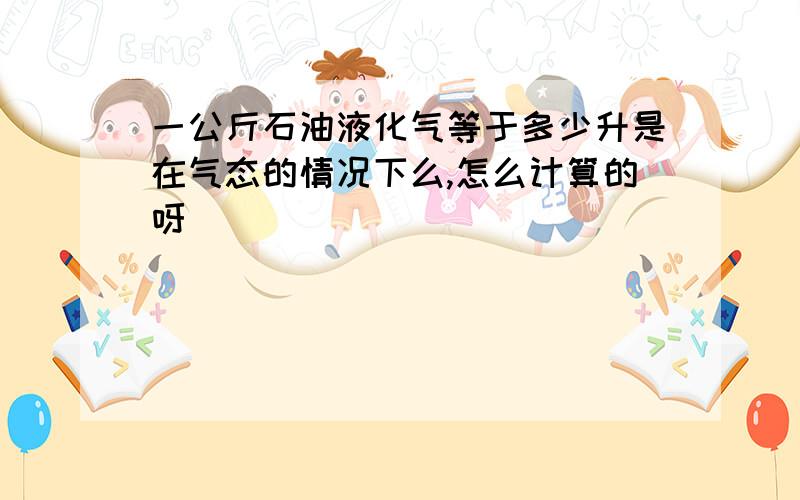 一公斤石油液化气等于多少升是在气态的情况下么,怎么计算的呀